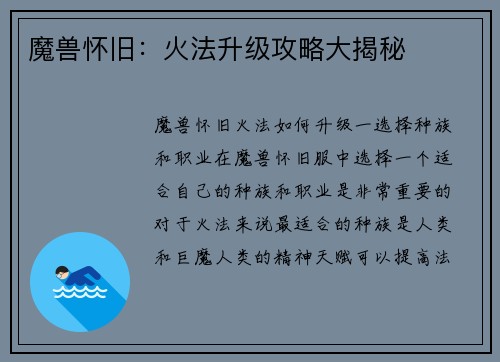 魔兽怀旧：火法升级攻略大揭秘

魔兽怀旧火法如何升级一选择种族和职业在魔兽怀旧服中选择一个适合自己的种族和职业是非常重要的对于火法来说最适合的种族是人类和巨魔人类的精神天赋可以提高法